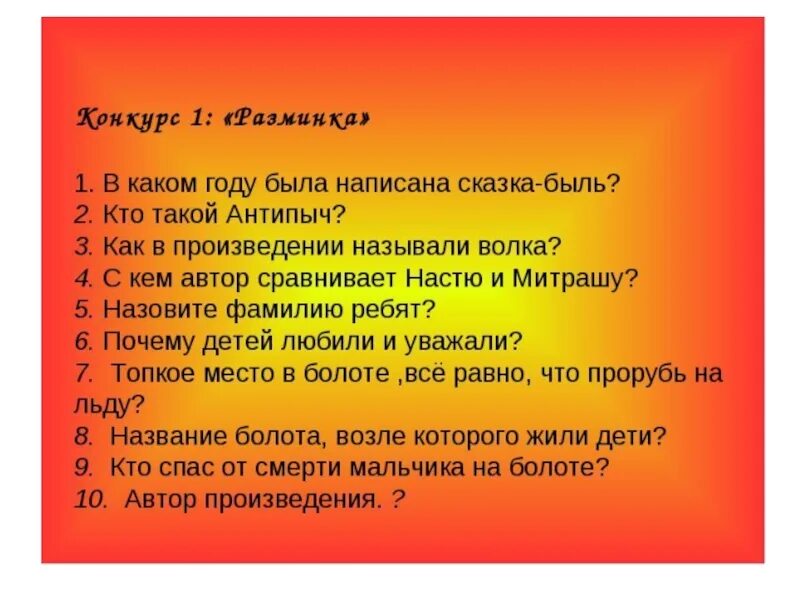 Конкурс 1: «Разминка»

1. В каком году была написана сказка-быль?
2. Кто такой Антипыч?
3. Как в произведении называли волка?
4. С кем автор сравнивает Настю и Митрашу?
5. Назовите фамилию ребят?
6. Почему детей любили и уважали?
7. Топкое место в болоте ,всё равно, что прорубь на льду?
8. Название болота, возле которого жили дети?
9. Кто спас от смерти мальчика на болоте?
10. Автор произведения. ?